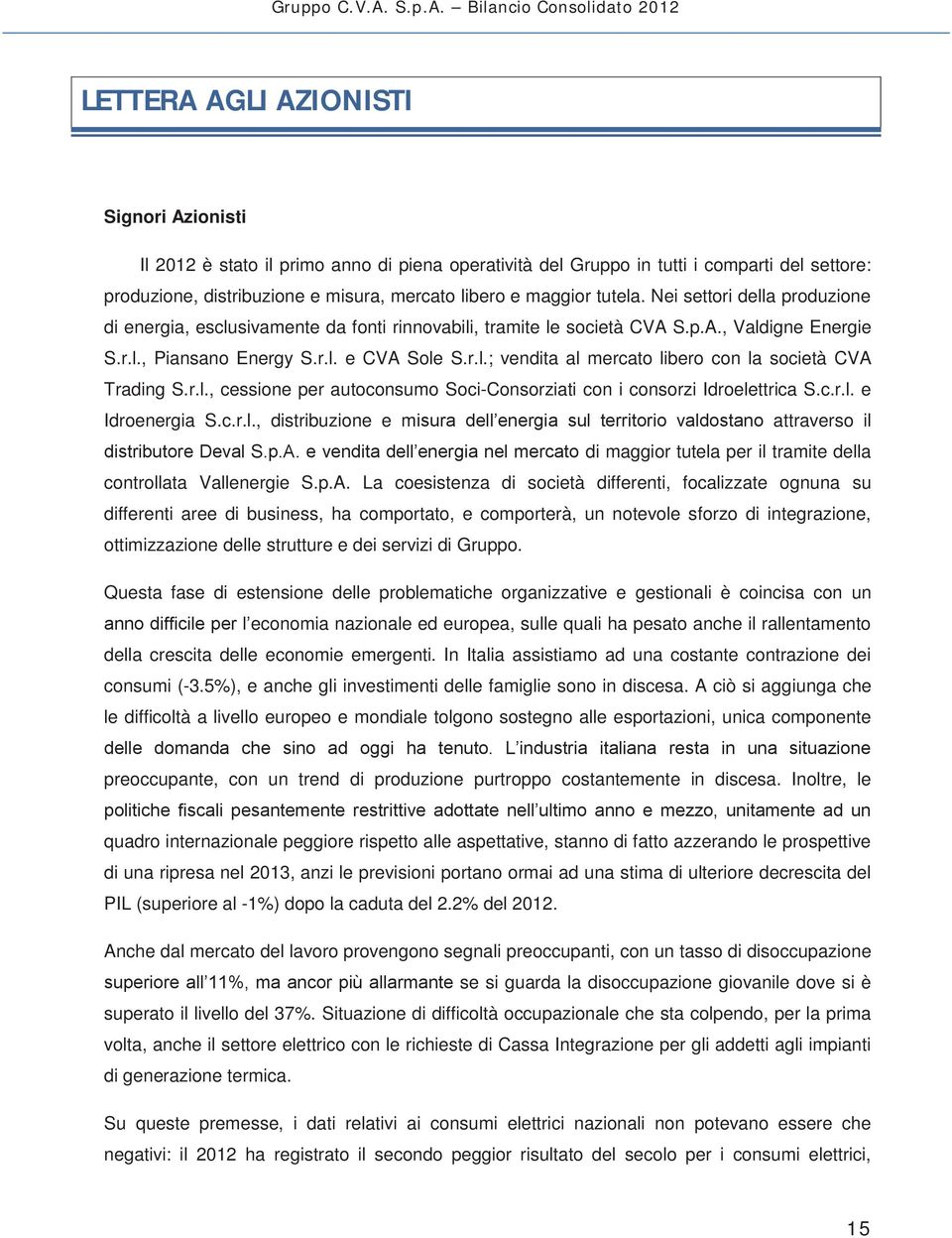 Gruppo C.V.A. S.p.A. – Bilancio Consolidato 2012

LETTERA AGLI AZIONISTI

Signori Azionisti

Il 2012 è stato il primo anno di piena operatività del Gruppo in tutti i comparti del settore: produzione, distribuzione e misura, mercato libero e maggior tutela. Nei settori della produzione di energia, esclusivamente da fonti rinnovabili, tramite le società CVA S.p.A., Valdigne Energie S.r.l., Piansano Energy S.r.l. e CVA Sole S.r.l.; vendita al mercato libero con la società CVA Trading S.r.l., cessione per autoconsumo Soci-Consorziati con i consorzi Idroelettrica S.c.r.l. e Idroenergia S.c.r.l., distribuzione e misura dell'energia sul territorio valdostano attraverso il distributore Deval S.p.A. e vendita dell'energia nel mercato di maggior tutela per il tramite della controllata Vallenergie S.p.A. La coesistenza di società differenti, focalizzate ognuna su differenti aree di business, ha comportato, e comporterà, un notevole sforzo di integrazione, ottimizzazione delle strutture e dei servizi di Gruppo.

Questa fase di estensione delle problematiche organizzative e gestionali è coincisa con un anno difficile per l'economia nazionale ed europea, sulle quali ha pesato anche il rallentamento della crescita delle economie emergenti. In Italia assistiamo ad una costante contrazione dei consumi (-3.5%), e anche gli investimenti delle famiglie sono in discesa. A ciò si aggiunga che le difficoltà a livello europeo e mondiale tolgono sostegno alle esportazioni, unica componente delle domanda che sino ad oggi ha tenuto. L'industria italiana resta in una situazione preoccupante, con un trend di produzione purtroppo costantemente in discesa. Inoltre, le politiche fiscali pesantemente restrittive adottate nell'ultimo anno e mezzo, unitamente ad un quadro internazionale peggiore rispetto alle aspettative, stanno di fatto azzerando le prospettive di una ripresa nel 2013, anzi le previsioni portano ormai ad una stima di ulteriore decrescita del PIL (superiore al -1%) dopo la caduta del 2.2% del 2012.

Anche dal mercato del lavoro provengono segnali preoccupanti, con un tasso di disoccupazione superiore all'11%, ma ancor più allarmante se si guarda la disoccupazione giovanile dove si è superato il livello del 37%. Situazione di difficoltà occupazionale che sta colpendo, per la prima volta, anche il settore elettrico con le richieste di Cassa Integrazione per gli addetti agli impianti di generazione termica.

Su queste premesse, i dati relativi ai consumi elettrici nazionali non potevano essere che negativi: il 2012 ha registrato il secondo peggior risultato del secolo per i consumi elettrici,

15